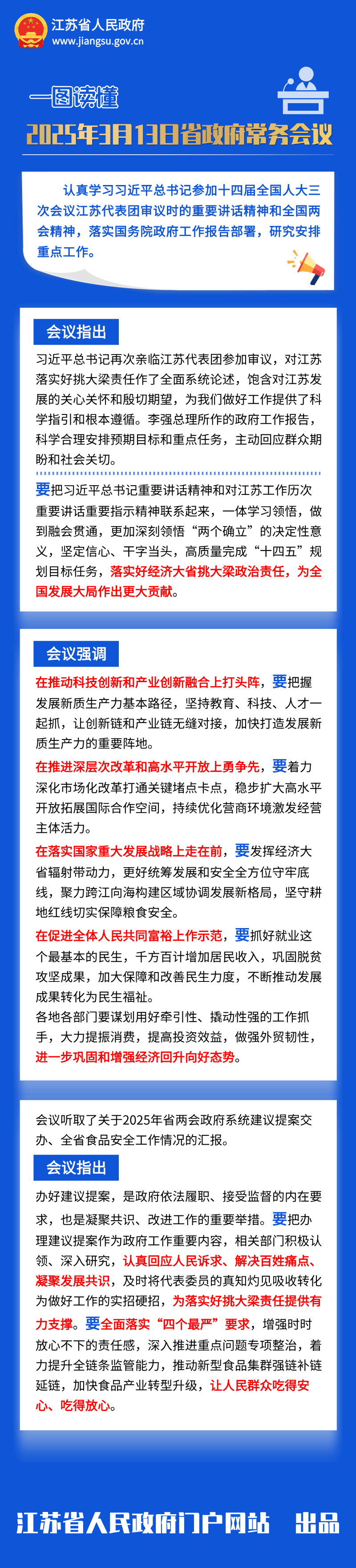 江苏省人民政府
www.jiangsu.gov.cn

一图读懂
2025年3月13日省政府常务会议

认真学习习近平总书记参加十四届全国人大三次会议江苏代表团审议时的重要讲话精神和全国两会精神，落实国务院政府工作报告部署，研究安排重点工作。

会议指出

习近平总书记再次亲临江苏代表团参加审议，对江苏落实好挑大梁责任作了全面系统论述，饱含对江苏发展的关心关怀和殷切期望，为我们做好工作提供了科学指引和根本遵循。李强总理所作的政府工作报告，科学合理安排预期目标和重点任务，主动回应群众期盼和社会关切。

要把习近平总书记重要讲话精神和对江苏工作历次重要讲话重要指示精神联系起来，一体学习领悟，做到融会贯通，更加深刻领悟“两个确立”的决定性意义，坚定信心、干字当头，高质量完成“十四五”规划目标任务，落实好经济大省挑大梁政治责任，为全国发展大局作出更大贡献。

会议强调

在推动科技创新和产业创新融合上打头阵，要把握发展新质生产力基本路径，坚持教育、科技、人才一起抓，让创新链和产业链无缝对接，加快打造发展新质生产力的重要阵地。

在推进深层次改革和高水平开放上勇争先，要着力深化市场化改革打通关键堵点卡点，稳步扩大高水平开放拓展国际合作空间，持续优化营商环境激发经营主体活力。

在落实国家重大发展战略上走在前，要发挥经济大省辐射带动力，更好统筹发展和安全全方位守牢底线，聚力跨江向海构建区域协调发展新格局，坚守耕地红线切实保障粮食安全。

在促进全体人民共同富裕上作示范，要抓好就业这个最基本的民生，千方百计增加居民收入，巩固脱贫攻坚成果，加大保障和改善民生力度，不断推动发展成果转化为民生福祉。

各地各部门要谋划用好牵引性、撬动性强的工作抓手，大力提振消费，提高投资效益，做强外贸韧性，进一步巩固和增强经济回升向好态势。

会议听取了关于2025年省两会政府系统建议提案交办、全省食品安全工作情况的汇报。

会议指出

办好建议提案，是政府依法履职、接受监督的内在要求，也是凝聚共识、改进工作的重要举措。要把办理建议提案作为政府工作重要内容，相关部门积极认领、深入研究，认真回应人民诉求、解决百姓痛点、凝聚发展共识，及时将代表委员的真知灼见吸收转化为做好工作的实招硬招，为落实好挑大梁责任提供有力支撑。要全面落实“四个最严”要求，增强时时放心不下的责任感，深入推进重点问题专项整治，着力提升全链条监管能力，推动新型食品集群强链补链延链，加快食品产业转型升级，让人民群众吃得安心、吃得放心。

江苏省人民政府门户网站 出品